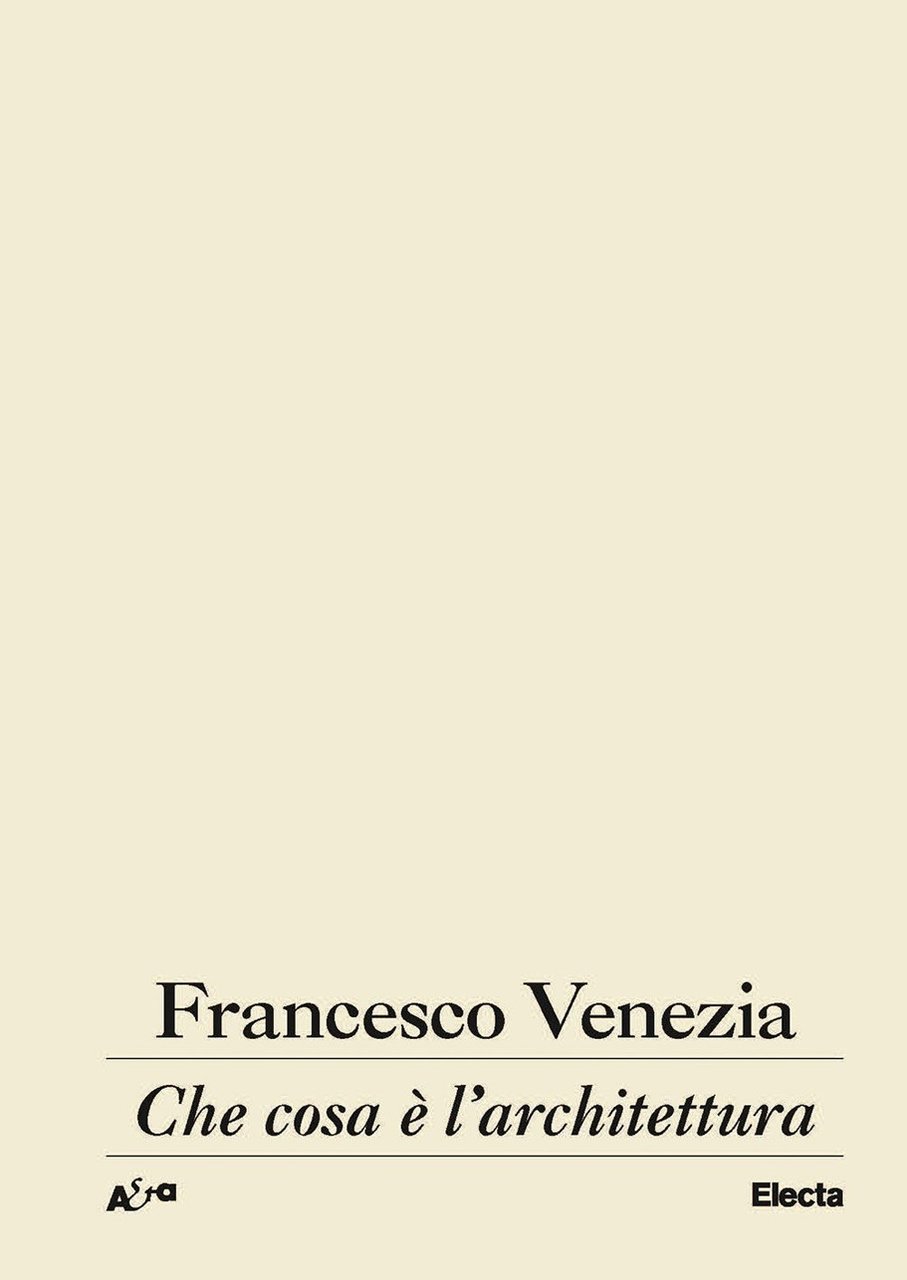 Francesco Venezia

Che cosa è l'architettura

A&a

Electa